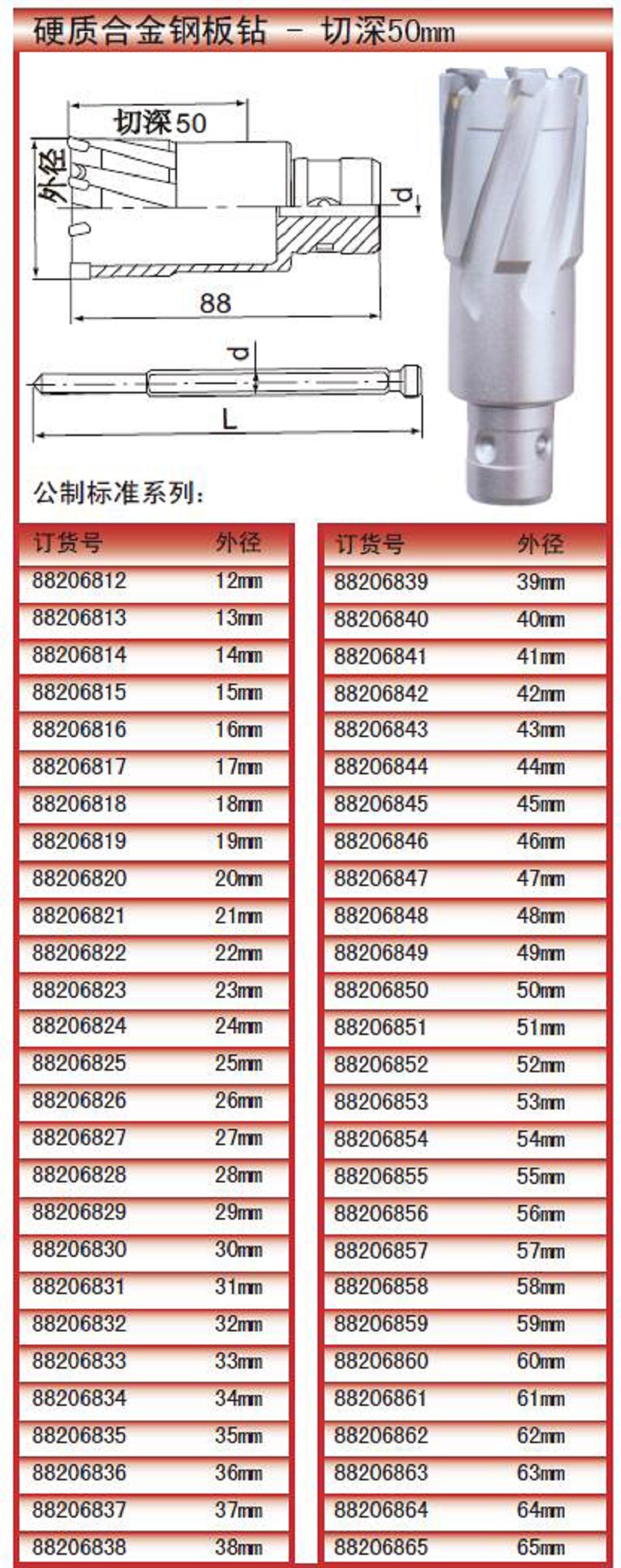 硬质合金钢板钻 - 切深50mm

切深50

外径

d

88

d

L

公制标准系列：

| 订货号 | 外径 |
|---|---|
| 88206812 | 12mm |
| 88206813 | 13mm |
| 88206814 | 14mm |
| 88206815 | 15mm |
| 88206816 | 16mm |
| 88206817 | 17mm |
| 88206818 | 18mm |
| 88206819 | 19mm |
| 88206820 | 20mm |
| 88206821 | 21mm |
| 88206822 | 22mm |
| 88206823 | 23mm |
| 88206824 | 24mm |
| 88206825 | 25mm |
| 88206826 | 26mm |
| 88206827 | 27mm |
| 88206828 | 28mm |
| 88206829 | 29mm |
| 88206830 | 30mm |
| 88206831 | 31mm |
| 88206832 | 32mm |
| 88206833 | 33mm |
| 88206834 | 34mm |
| 88206835 | 35mm |
| 88206836 | 36mm |
| 88206837 | 37mm |
| 88206838 | 38mm |

| 订货号 | 外径 |
|---|---|
| 88206839 | 39mm |
| 88206840 | 40mm |
| 88206841 | 41mm |
| 88206842 | 42mm |
| 88206843 | 43mm |
| 88206844 | 44mm |
| 88206845 | 45mm |
| 88206846 | 46mm |
| 88206847 | 47mm |
| 88206848 | 48mm |
| 88206849 | 49mm |
| 88206850 | 50mm |
| 88206851 | 51mm |
| 88206852 | 52mm |
| 88206853 | 53mm |
| 88206854 | 54mm |
| 88206855 | 55mm |
| 88206856 | 56mm |
| 88206857 | 57mm |
| 88206858 | 58mm |
| 88206859 | 59mm |
| 88206860 | 60mm |
| 88206861 | 61mm |
| 88206862 | 62mm |
| 88206863 | 63mm |
| 88206864 | 64mm |
| 88206865 | 65mm |